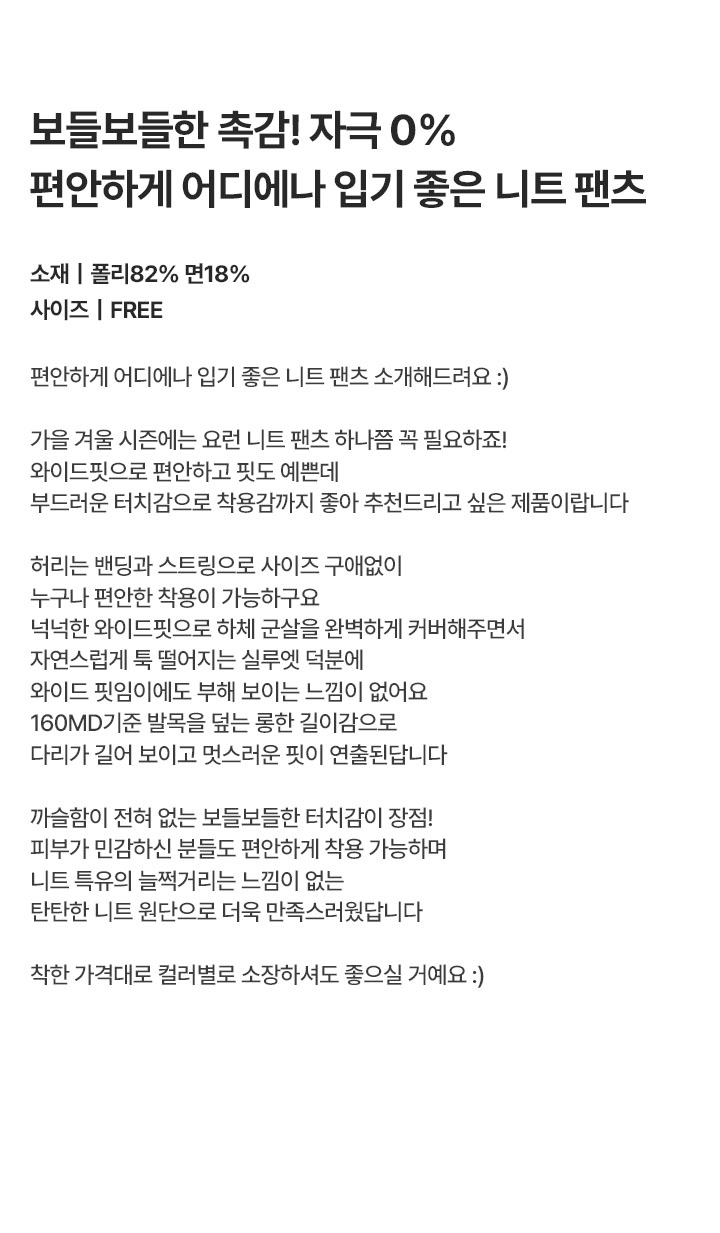 보들보들한 촉감! 자극 0%
편안하게 어디에나 입기 좋은 니트 팬츠

소재 | 폴리82% 면18%
사이즈 | FREE

편안하게 어디에나 입기 좋은 니트 팬츠 소개해드려요 :)

가을 겨울 시즌에는 요런 니트 팬츠 하나쯤 꼭 필요하죠!
와이드핏으로 편안하고 핏도 예쁜데
부드러운 터치감으로 착용감까지 좋아 추천드리고 싶은 제품이랍니다

허리는 밴딩과 스트링으로 사이즈 구애없이
누구나 편안한 착용이 가능하구요
넉넉한 와이드핏으로 하체 군살을 완벽하게 커버해주면서
자연스럽게 툭 떨어지는 실루엣 덕분에
와이드 핏임이에도 부해 보이는 느낌이 없어요
160MD기준 발목을 덮는 롱한 길이감으로
다리가 길어 보이고 멋스러운 핏이 연출된답니다

까슬함이 전혀 없는 보들보들한 터치감이 장점!
피부가 민감하신 분들도 편안하게 착용 가능하며
니트 특유의 늘쩍거리는 느낌이 없는
탄탄한 니트 원단으로 더욱 만족스러웠답니다

착한 가격대로 컬러별로 소장하셔도 좋으실 거예요 :)